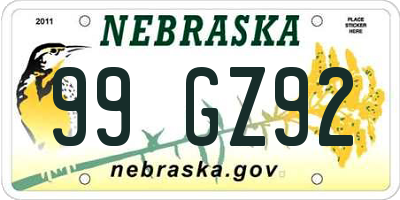 2011

NEBRASKA

PLACE STICKER HERE

99 GZ92

nebraska.gov